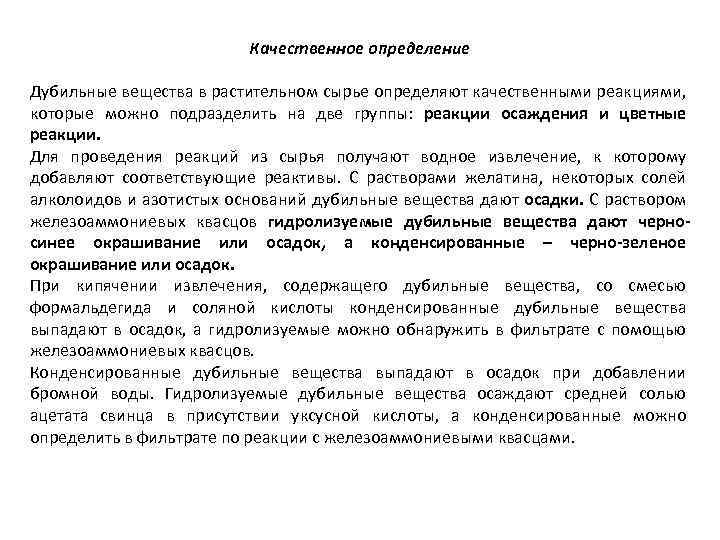 Качественное определение

Дубильные вещества в растительном сырье определяют качественными реакциями, которые можно подразделить на две группы: реакции осаждения и цветные реакции.

Для проведения реакций из сырья получают водное извлечение, к которому добавляют соответствующие реактивы. С растворами желатина, некоторых солей алколоидов и азотистых оснований дубильные вещества дают осадки. С раствором железоаммониевых квасцов гидролизуемые дубильные вещества дают черно-синее окрашивание или осадок, а конденсированные – черно-зеленое окрашивание или осадок.

При кипячении извлечения, содержащего дубильные вещества, со смесью формальдегида и соляной кислоты конденсированные дубильные вещества выпадают в осадок, а гидролизуемые можно обнаружить в фильтрате с помощью железоаммониевых квасцов.

Конденсированные дубильные вещества выпадают в осадок при добавлении бромной воды. Гидролизуемые дубильные вещества осаждают средней солью ацетата свинца в присутствии уксусной кислоты, а конденсированные можно определить в фильтрате по реакции с железоаммониевыми квасцами.